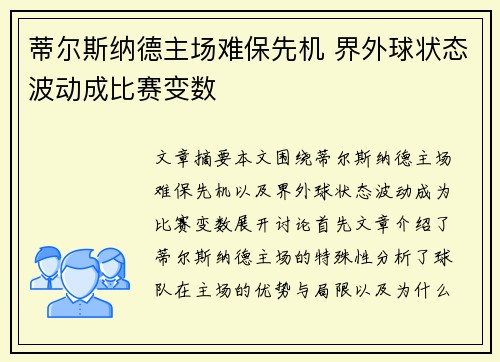 蒂尔斯纳德主场难保先机 界外球状态波动成比赛变数

文章摘要本文围绕蒂尔斯纳德主场难保先机以及界外球状态波动成为比赛变数展开讨论首先文章介绍了蒂尔斯纳德主场的特殊性分析了球队在主场的优势与局限以及为什么